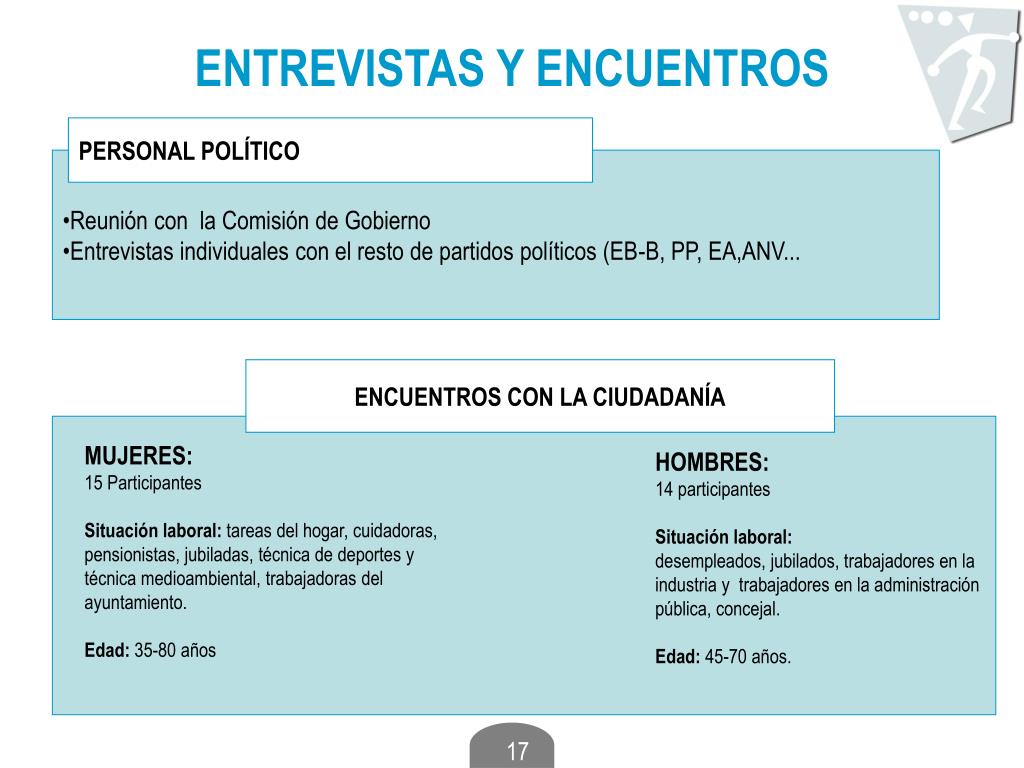 ENTREVISTAS Y ENCUENTROS

PERSONAL POLÍTICO

•Reunión con la Comisión de Gobierno
•Entrevistas individuales con el resto de partidos políticos (EB-B, PP, EA,ANV...

ENCUENTROS CON LA CIUDADANÍA

MUJERES:
15 Participantes

Situación laboral: tareas del hogar, cuidadoras, pensionistas, jubiladas, técnica de deportes y técnica medioambiental, trabajadoras del ayuntamiento.

Edad: 35-80 años

HOMBRES:
14 participantes

Situación laboral:
desempleados, jubilados, trabajadores en la industria y trabajadores en la administración pública, concejal.

Edad: 45-70 años.

17